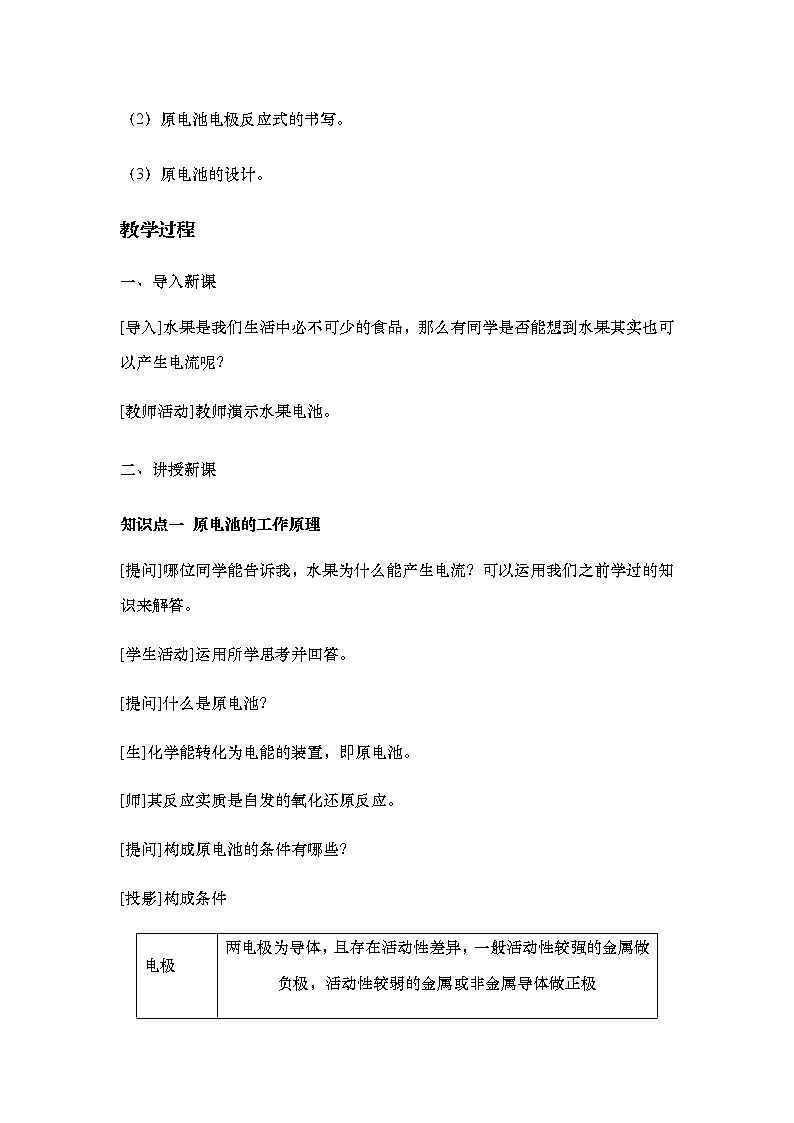 （2）原电池电极反应式的书写。

（3）原电池的设计。

教学过程

一、导入新课

[导入]水果是我们生活中必不可少的食品，那么有同学是否能想到水果其实也可以产生电流呢？

[教师活动]教师演示水果电池。

二、讲授新课

知识点一 原电池的工作原理

[提问]哪位同学能告诉我，水果为什么能产生电流？可以运用我们之前学过的知识来解答。

[学生活动]运用所学思考并回答。

[提问]什么是原电池？

[生]化学能转化为电能的装置，即原电池。

[师]其反应实质是自发的氧化还原反应。

[提问]构成原电池的条件有哪些？

[投影]构成条件

| 电极 | 两电极为导体，且存在活动性差异，一般活动性较强的金属做负极，活动性较弱的金属或非金属导体做正极 |
|---|---|